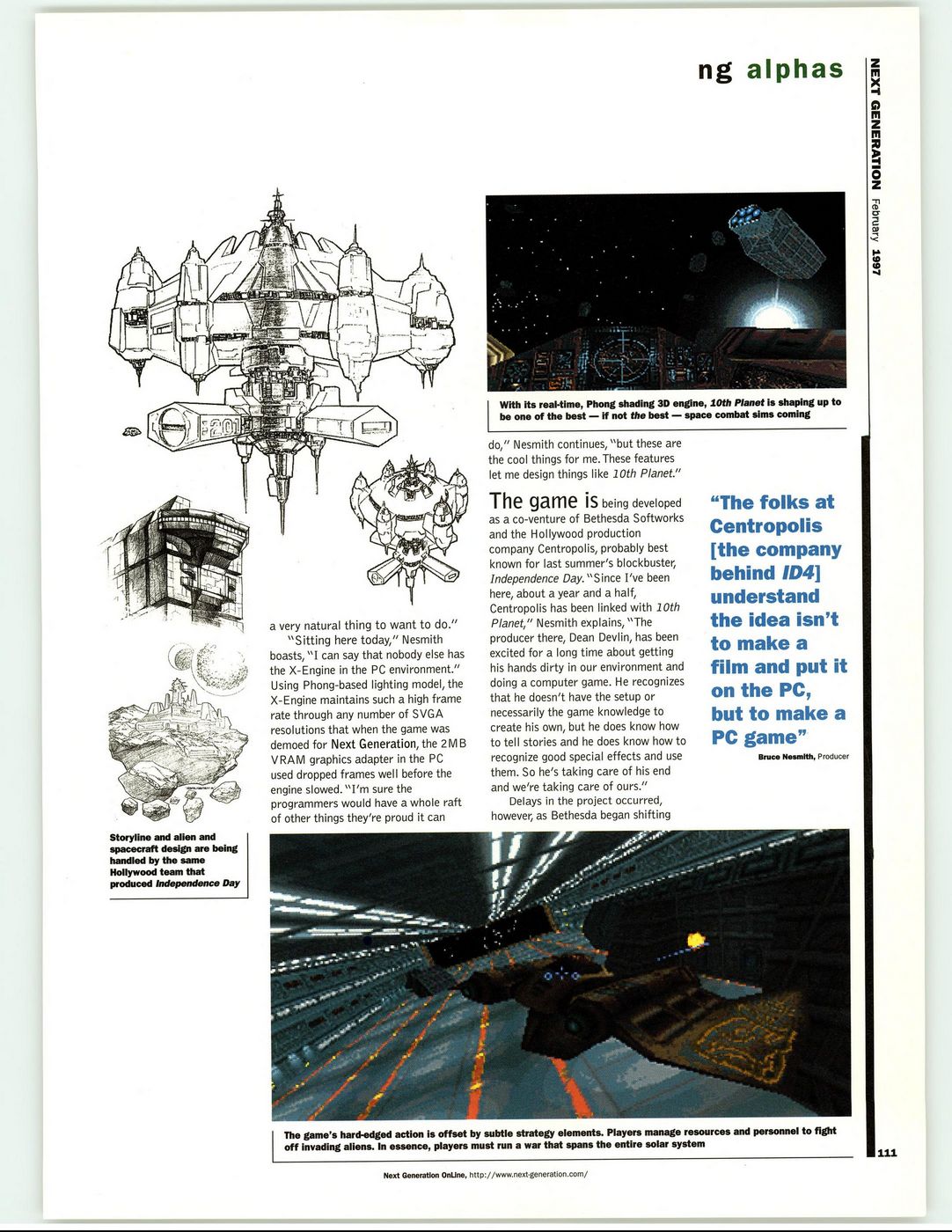 ng alphas

NEXT GENERATION February 1997

With its real-time, Phong shading 3D engine, 10th Planet is shaping up to be one of the best — if not the best — space combat sims coming

a very natural thing to want to do."

"Sitting here today," Nesmith boasts, "I can say that nobody else has the X-Engine in the PC environment." Using Phong-based lighting model, the X-Engine maintains such a high frame rate through any number of SVGA resolutions that when the game was demoed for Next Generation, the 2MB VRAM graphics adapter in the PC used dropped frames well before the engine slowed. "I'm sure the programmers would have a whole raft of other things they're proud it can do," Nesmith continues, "but these are the cool things for me. These features let me design things like 10th Planet."

The game is being developed as a co-venture of Bethesda Softworks and the Hollywood production company Centropolis, probably best known for last summer's blockbuster, Independence Day. "Since I've been here, about a year and a half, Centropolis has been linked with 10th Planet," Nesmith explains, "The producer there, Dean Devlin, has been excited for a long time about getting his hands dirty in our environment and doing a computer game. He recognizes that he doesn't have the setup or necessarily the game knowledge to create his own, but he does know how to tell stories and he does know how to recognize good special effects and use them. So he's taking care of his end and we're taking care of ours."

Delays in the project occurred, however, as Bethesda began shifting

"The folks at Centropolis [the company behind ID4] understand the idea isn't to make a film and put it on the PC, but to make a PC game"

Bruce Nesmith, Producer

Storyline and alien and spacecraft design are being handled by the same Hollywood team that produced Independence Day

The game's hard-edged action is offset by subtle strategy elements. Players manage resources and personnel to fight off invading aliens. In essence, players must run a war that spans the entire solar system

111

Next Generation OnLine, http://www.next-generation.com/